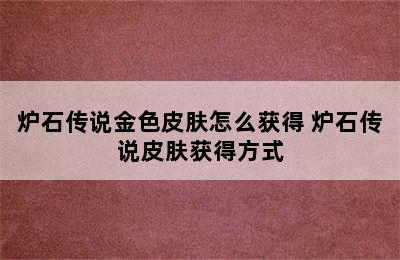 炉石传说金色皮肤怎么获得 炉石传说皮肤获得方式